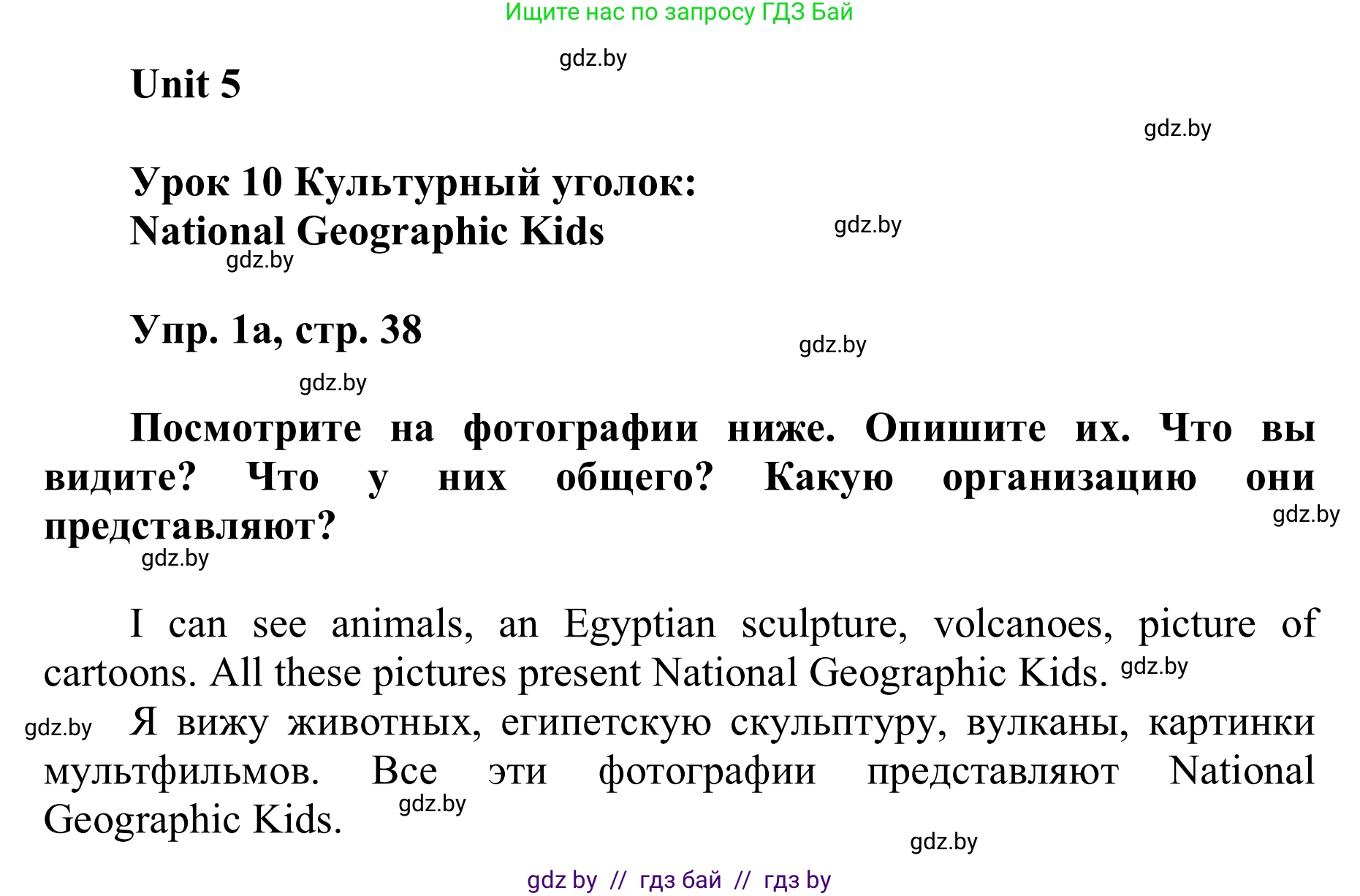 Ищите нас по запросу ГДЗ Бай

gdz.by

Unit 5

gdz.by

Урок 10 Культурный уголок: National Geographic Kids

gdz.by

gdz.by

Упр. 1а, стр. 38

gdz.by

gdz.by

Посмотрите на фотографии ниже. Опишите их. Что вы видите? Что у них общего? Какую организацию они представляют?

gdz.by

gdz.by

I can see animals, an Egyptian sculpture, volcanoes, picture of cartoons. All these pictures present National Geographic Kids. gdz.by

gdz.by Я вижу животных, египетскую скульптуру, вулканы, картинки мультфильмов. Все эти фотографии представляют National Geographic Kids. gdz.by

gdz.by

gdz by // гдз бай // гдз by